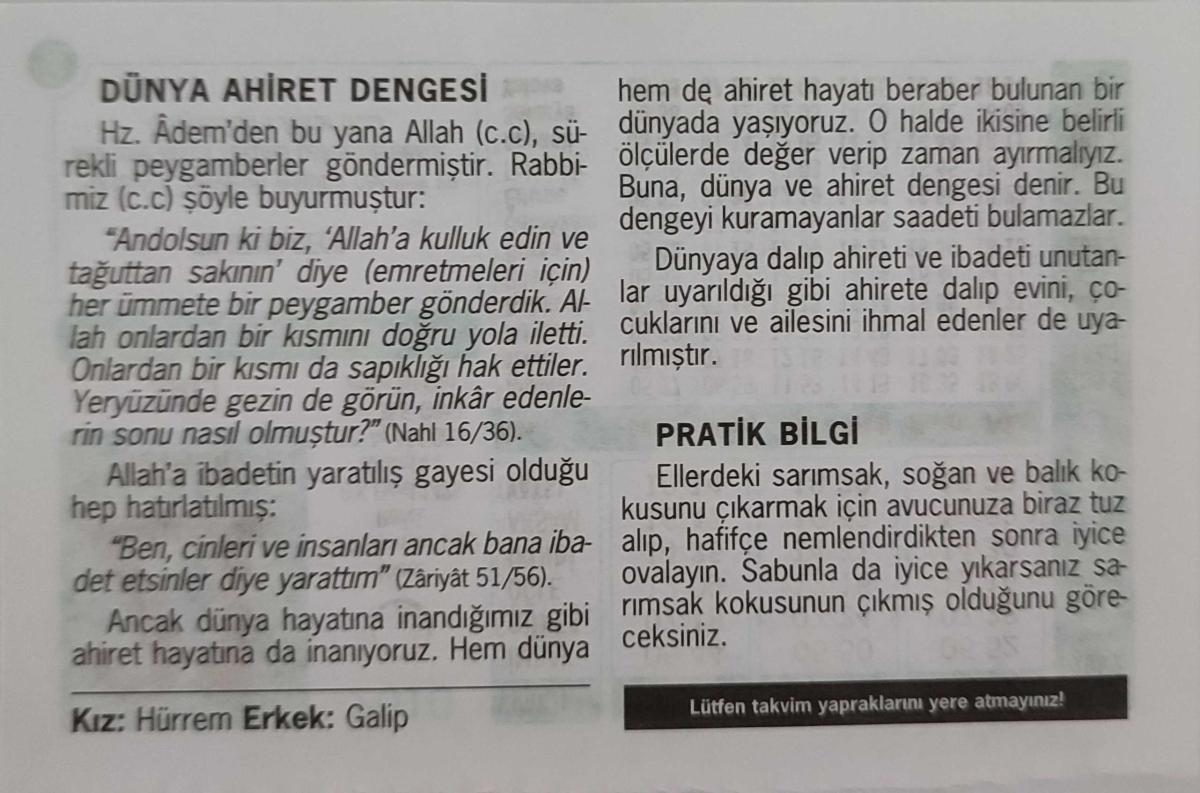 DÜNYA AHİRET DENGESİ

Hz. Âdem'den bu yana Allah (c.c), sürekli peygamberler göndermiştir. Rabbimiz (c.c) şöyle buyurmuştur:

"Andolsun ki biz, 'Allah'a kulluk edin ve tağuttan sakının' diye (emretmeleri için) her ümmete bir peygamber gönderdik. Allah onlardan bir kısmını doğru yola iletti. Onlardan bir kısmı da sapıklığı hak ettiler. Yeryüzünde gezin de görün, inkâr edenlerin sonu nasıl olmuştur?" (Nahl 16/36).

Allah'a ibadetin yaratılış gayesi olduğu hep hatırlatılmış:

"Ben, cinleri ve insanları ancak bana ibadet etsinler diye yarattım" (Zâriyât 51/56).

Ancak dünya hayatına inandığımız gibi ahiret hayatına da inanıyoruz. Hem dünya hem de ahiret hayatı beraber bulunan bir dünyada yaşıyoruz. O halde ikisine belirli ölçülerde değer verip zaman ayırmalıyız. Buna, dünya ve ahiret dengesi denir. Bu dengeyi kuramayanlar saadeti bulamazlar.

Dünyaya dalıp ahireti ve ibadeti unutanlar uyarıldığı gibi ahirete dalıp evini, çocuklarını ve ailesini ihmal edenler de uyarılmıştır.

PRATİK BİLGİ

Ellerdeki sarımsak, soğan ve balık kokusunu çıkarmak için avucunuza biraz tuz alıp, hafifçe nemlendirdikten sonra iyice ovalayın. Sabunla da iyice yıkarsanız sarımsak kokusunun çıkmış olduğunu göreceksiniz.

Kız: Hürrem Erkek: Galip

Lütfen takvim yapraklarını yere atmayınız!